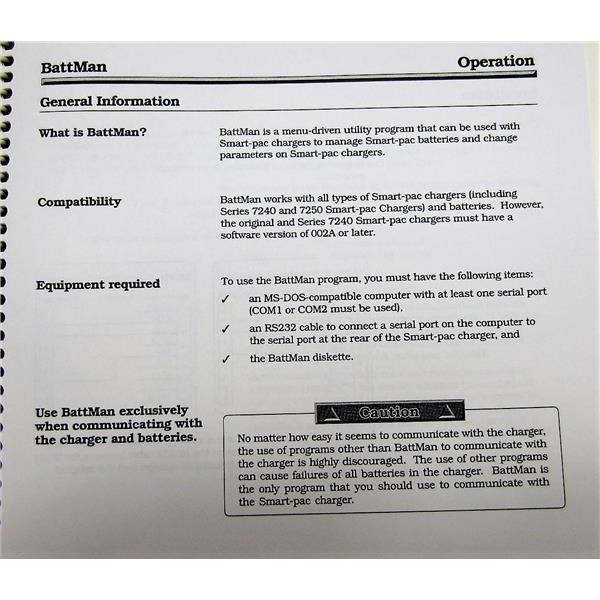 BattMan

Operation

General Information

What is BattMan?

BattMan is a menu-driven utility program that can be used with Smart-pac chargers to manage Smart-pac batteries and change parameters on Smart-pac chargers.

Compatibility

BattMan works with all types of Smart-pac chargers (including Series 7240 and 7250 Smart-pac Chargers) and batteries. However, the original and Series 7240 Smart-pac chargers must have a software version of 002A or later.

Equipment required

To use the BattMan program, you must have the following items:

✓ an MS-DOS-compatible computer with at least one serial port (COM1 or COM2 must be used),

✓ an RS232 cable to connect a serial port on the computer to the serial port at the rear of the Smart-pac charger, and

✓ the BattMan diskette.

Use BattMan exclusively when communicating with the charger and batteries.

Caution

No matter how easy it seems to communicate with the charger, the use of programs other than BattMan to communicate with the charger is highly discouraged. The use of other programs can cause failures of all batteries in the charger. BattMan is the only program that you should use to communicate with the Smart-pac charger.